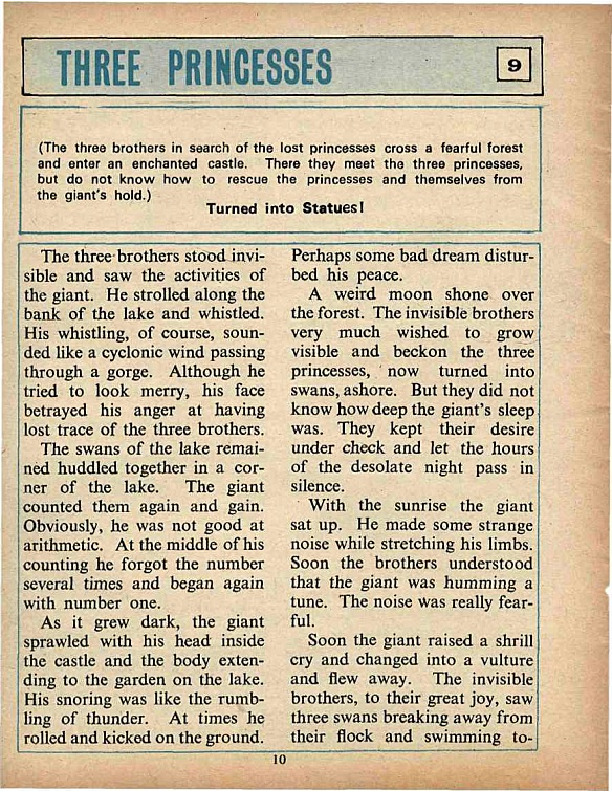 THREE PRINCESSES

9

(The three brothers in search of the lost princesses cross a fearful forest and enter an enchanted castle. There they meet the three princesses, but do not know how to rescue the princesses and themselves from the giant's hold.)

Turned into Statues!

The three brothers stood invisible and saw the activities of the giant. He strolled along the bank of the lake and whistled. His whistling, of course, sounded like a cyclonic wind passing through a gorge. Although he tried to look merry, his face betrayed his anger at having lost trace of the three brothers.

The swans of the lake remained huddled together in a corner of the lake. The giant counted them again and gain. Obviously, he was not good at arithmetic. At the middle of his counting he forgot the number several times and began again with number one.

As it grew dark, the giant sprawled with his head inside the castle and the body extending to the garden on the lake. His snoring was like the rumbling of thunder. At times he rolled and kicked on the ground. Perhaps some bad dream disturbed his peace.

A weird moon shone over the forest. The invisible brothers very much wished to grow visible and beckon the three princesses, now turned into swans, ashore. But they did not know how deep the giant's sleep was. They kept their desire under check and let the hours of the desolate night pass in silence.

With the sunrise the giant sat up. He made some strange noise while stretching his limbs. Soon the brothers understood that the giant was humming a tune. The noise was really fearful.

Soon the giant raised a shrill cry and changed into a vulture and flew away. The invisible brothers, to their great joy, saw three swans breaking away from their flock and swimming to-

10